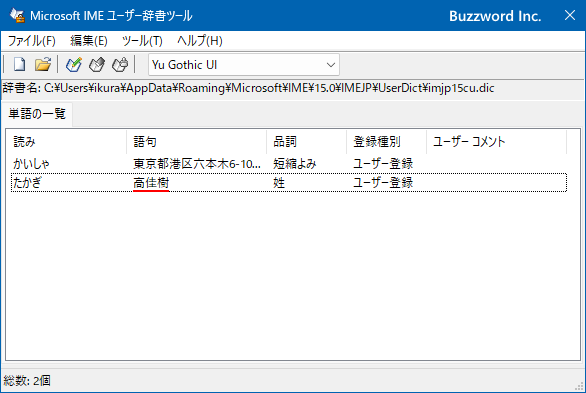 Microsoft IME ユーザー辞書ツール

Buzzword Inc.

ファイル(F) 編集(E) ツール(T) ヘルプ(H)

Yu Gothic UI

辞書名: C:¥Users¥ikura¥AppData¥Roaming¥Microsoft¥IME¥15.0¥IMEJP¥UserDict¥imjp15cu.dic

単語の一覧

| 読み | 語句 | 品詞 | 登録種別 | ユーザー コメント |
|---|---|---|---|---|
| かいしゃ | 東京都港区六本木6-10... | 短縮よみ | ユーザー登録 | |
| たかぎ | 高佳樹 | 姓 | ユーザー登録 | |

総数: 2個